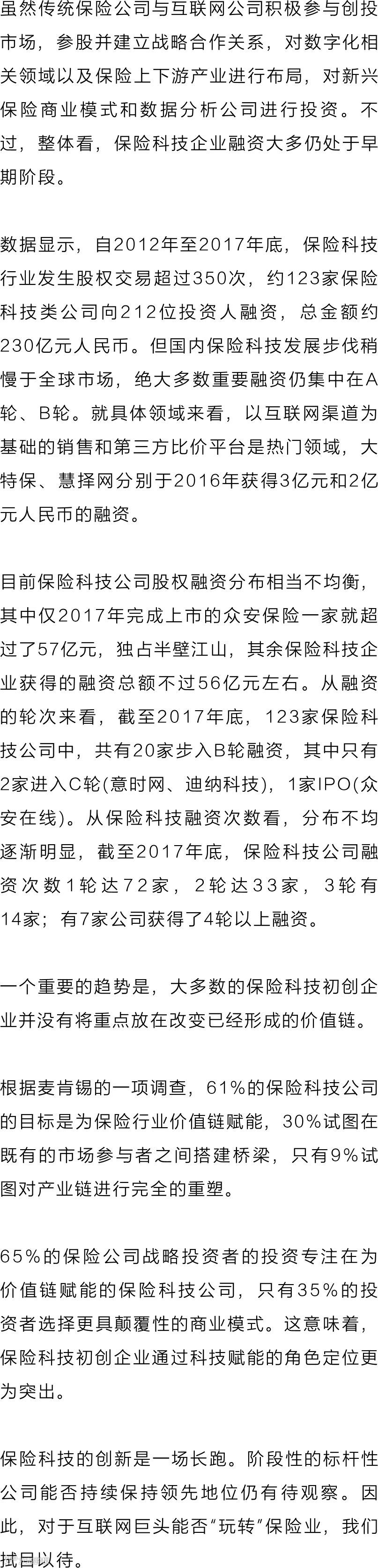 虽然传统保险公司与互联网公司积极参与创投市场，参股并建立战略合作关系，对数字化相关领域以及保险上下游产业进行布局，对新兴保险商业模式和数据分析公司进行投资。不过，整体看，保险科技企业融资大多仍处于早期阶段。

数据显示，自2012年至2017年底，保险科技行业发生股权交易超过350次，约123家保险科技类公司向212位投资人融资，总金额约230亿元人民币。但国内保险科技发展步伐稍慢于全球市场，绝大多数重要融资仍集中在A轮、B轮。就具体领域来看，以互联网渠道为基础的销售和第三方比价平台是热门领域，大特保、慧择网分别于2016年获得3亿元和2亿元人民币的融资。

目前保险科技公司股权融资分布相当不均衡，其中仅2017年完成上市的众安保险一家就超过了57亿元，独占半壁江山，其余保险科技企业获得的融资总额不过56亿元左右。从融资的轮次来看，截至2017年底，123家保险科技公司中，共有20家步入B轮融资，其中只有2家进入C轮(意时网、迪纳科技)，1家IPO(众安在线)。从保险科技融资次数看，分布不均逐渐明显，截至2017年底，保险科技公司融资次数1轮达72家，2轮达33家，3轮有14家；有7家公司获得了4轮以上融资。

一个重要的趋势是，大多数的保险科技初创企业并没有将重点放在改变已经形成的价值链。

根据麦肯锡的一项调查，61%的保险科技公司的目标是为保险行业价值链赋能，30%试图在既有的市场参与者之间搭建桥梁，只有9%试图对产业链进行完全的重塑。

65%的保险公司战略投资者的投资专注在为价值链赋能的保险科技公司，只有35%的投资者选择更具颠覆性的商业模式。这意味着，保险科技初创企业通过科技赋能的角色定位更为突出。

保险科技的创新是一场长跑。阶段性的标杆性公司能否持续保持领先地位仍有待观察。因此，对于互联网巨头能否“玩转”保险业，我们拭目以待。